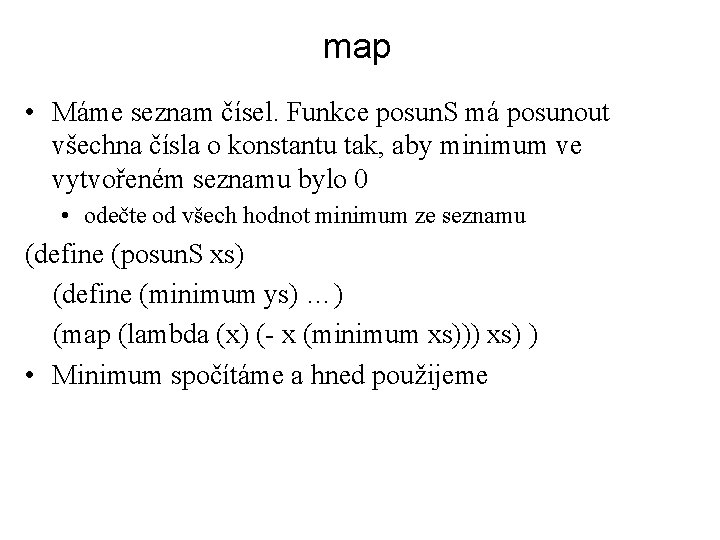 map

• Máme seznam čísel. Funkce posunS má posunout všechna čísla o konstantu tak, aby minimum ve vytvořeném seznamu bylo 0

• odečte od všech hodnot minimum ze seznamu

(define (posunS xs)

(define (minimum ys) …)

(map (lambda (x) (- x (minimum xs))) xs) )

• Minimum spočítáme a hned použijeme